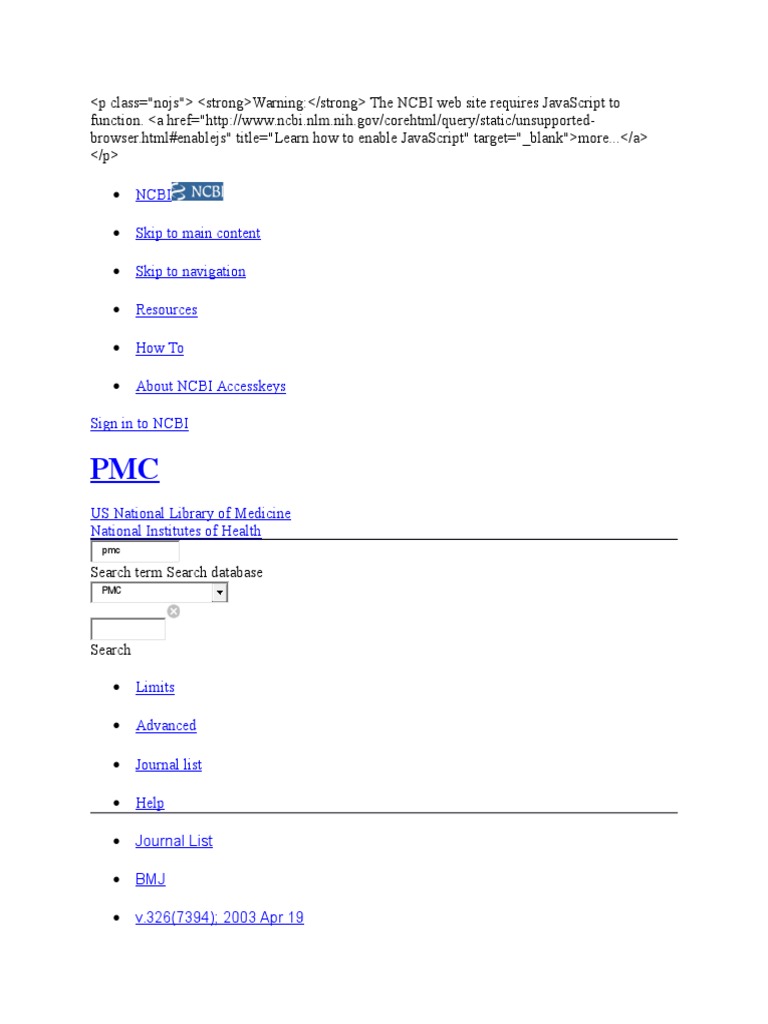 <p class="nojs"> <strong>Warning:</strong> The NCBI web site requires JavaScript to function. <a href="http://www.ncbi.nlm.nih.gov/corehtml/query/static/unsupported-browser.html#enablejs" title="Learn how to enable JavaScript" target="_blank">more...</a> </p>

- NCBI NCBI
- Skip to main content
- Skip to navigation
- Resources
- How To
- About NCBI Accesskeys

Sign in to NCBI

PMC

US National Library of Medicine
National Institutes of Health

pmc

Search term Search database

PMC

Search

- Limits
- Advanced
- Journal list
- Help

- Journal List
- BMJ
- v.326(7394); 2003 Apr 19